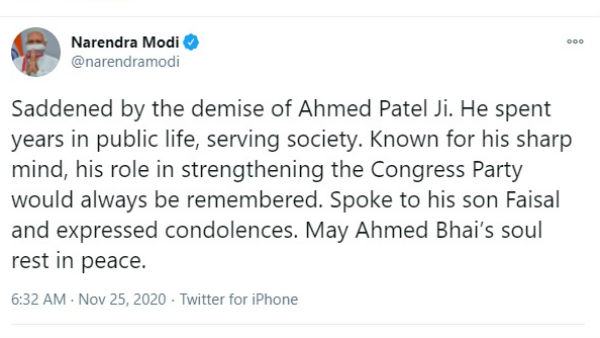 Narendra Modi
@narendramodi

Saddened by the demise of Ahmed Patel Ji. He spent years in public life, serving society. Known for his sharp mind, his role in strengthening the Congress Party would always be remembered. Spoke to his son Faisal and expressed condolences. May Ahmed Bhai's soul rest in peace.

6:32 AM · Nov 25, 2020 · Twitter for iPhone